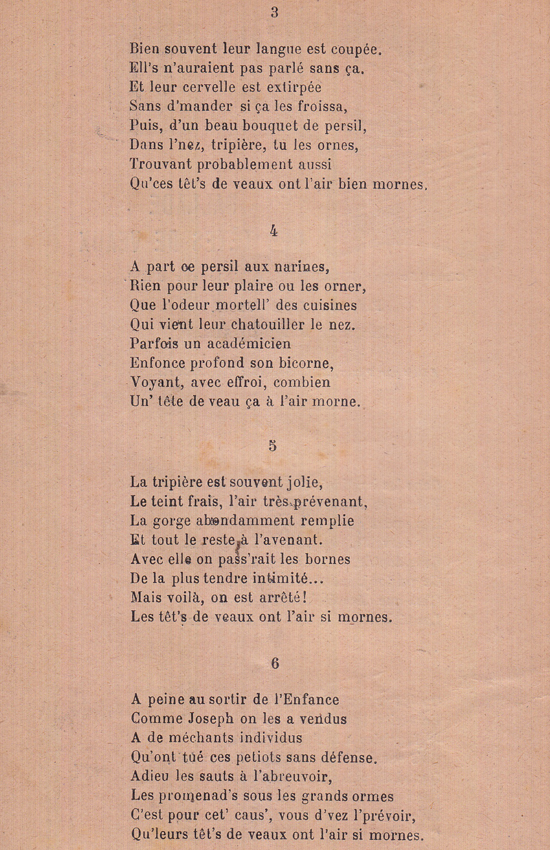 3

Bien souvent leur langue est coupée.
Ell's n'auraient pas parlé sans ça.
Et leur cervelle est extirpée
Sans d'mander si ça les froissa,
Puis, d'un beau bouquet de persil,
Dans l'nez, tripière, tu les ornes,
Trouvant probablement aussi
Qu'ces têt's de veaux ont l'air bien mornes.

4

A part ce persil aux narines,
Rien pour leur plaire ou les orner,
Que l'odeur mortell' des cuisines
Qui vient leur chatouiller le nez.
Parfois un académicien
Enfonce profond son bicorne,
Voyant, avec effroi, combien
Un' tête de veau ça à l'air morne.

5

La tripière est souvent jolie,
Le teint frais, l'air très prévenant,
La gorge abondamment remplie
Et tout le reste à l'avenant.
Avec elle on pass'rait les bornes
De la plus tendre intimité...
Mais voilà, on est arrêté!
Les têt's de veaux ont l'air si mornes.

6

A peine au sortir de l'Enfance
Comme Joseph on les a vendus
A de méchants individus
Qu'ont tué ces petiots sans défense.
Adieu les sauts à l'abreuvoir,
Les promenad's sous les grands ormes
C'est pour cet' caus', vous d'vez l'prévoir,
Qu'leurs têt's de veaux ont l'air si mornes.